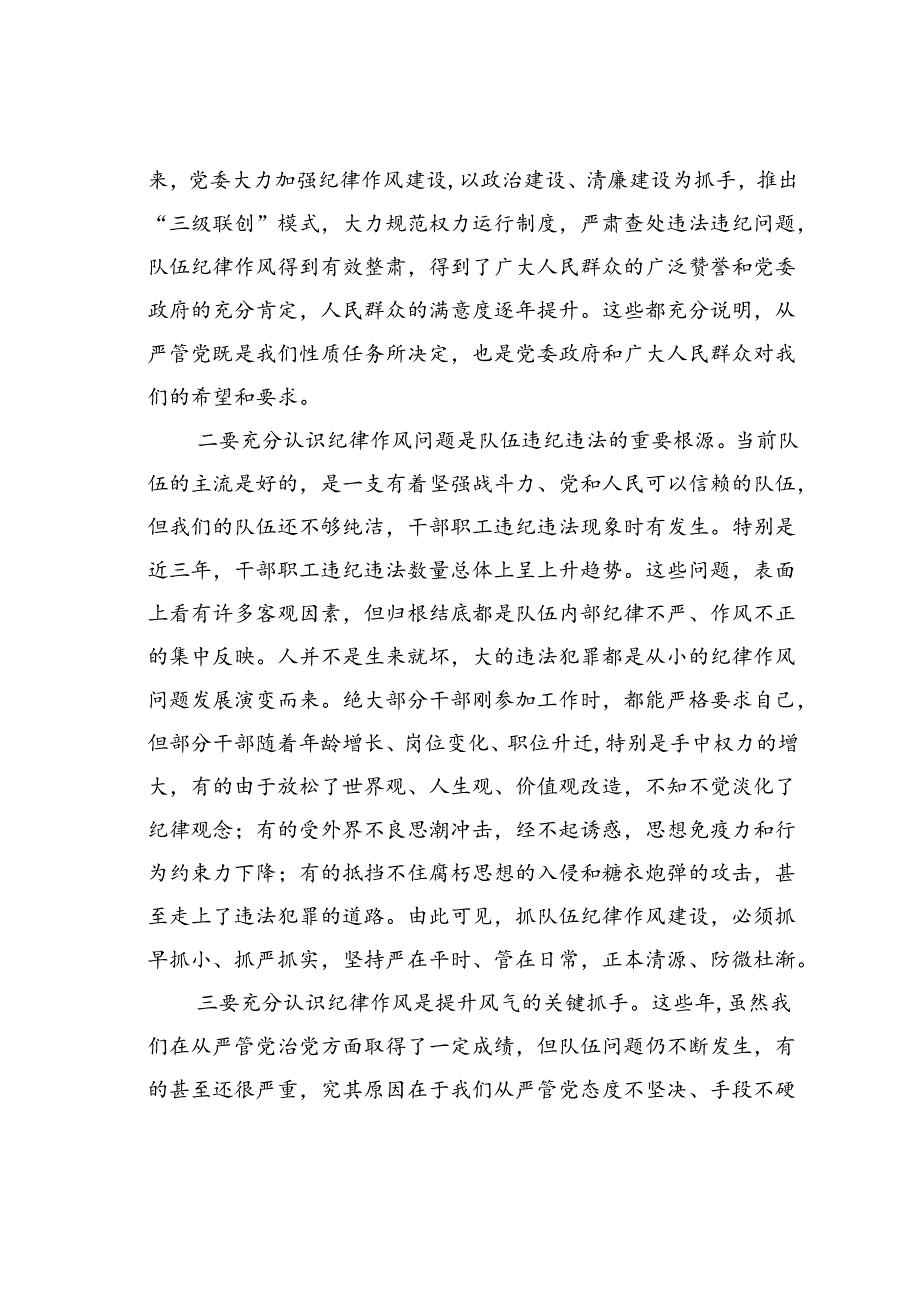 来，党委大力加强纪律作风建设，以政治建设、清廉建设为抓手，推出“三级联创”模式，大力规范权力运行制度，严肃查处违法违纪问题，队伍纪律作风得到有效整肃，得到了广大人民群众的广泛赞誉和党委政府的充分肯定，人民群众的满意度逐年提升。这些都充分说明，从严管党既是我们性质任务所决定，也是党委政府和广大人民群众对我们的希望和要求。

二要充分认识纪律作风问题是队伍违纪违法的重要根源。当前队伍的主流是好的，是一支有着坚强战斗力、党和人民可以信赖的队伍，但我们的队伍还不够纯洁，干部职工违纪违法现象时有发生。特别是近三年，干部职工违纪违法数量总体上呈上升趋势。这些问题，表面上看有许多客观因素，但归根结底都是队伍内部纪律不严、作风不正的集中反映。人并不是生来就坏，大的违法犯罪都是从小的纪律作风问题发展演变而来。绝大部分干部刚参加工作时，都能严格要求自己，但部分干部随着年龄增长、岗位变化、职位升迁，特别是手中权力的增大，有的由于放松了世界观、人生观、价值观改造，不知不觉淡化了纪律观念；有的受外界不良思潮冲击，经不起诱惑，思想免疫力和行为约束力下降；有的抵挡不住腐朽思想的入侵和糖衣炮弹的攻击，甚至走上了违法犯罪的道路。由此可见，抓队伍纪律作风建设，必须抓早抓小、抓严抓实，坚持严在平时、管在日常，正本清源、防微杜渐。

三要充分认识纪律作风是提升风气的关键抓手。这些年，虽然我们在从严管党治党方面取得了一定成绩，但队伍问题仍不断发生，有的甚至还很严重，究其原因在于我们从严管党态度不坚决、手段不硬